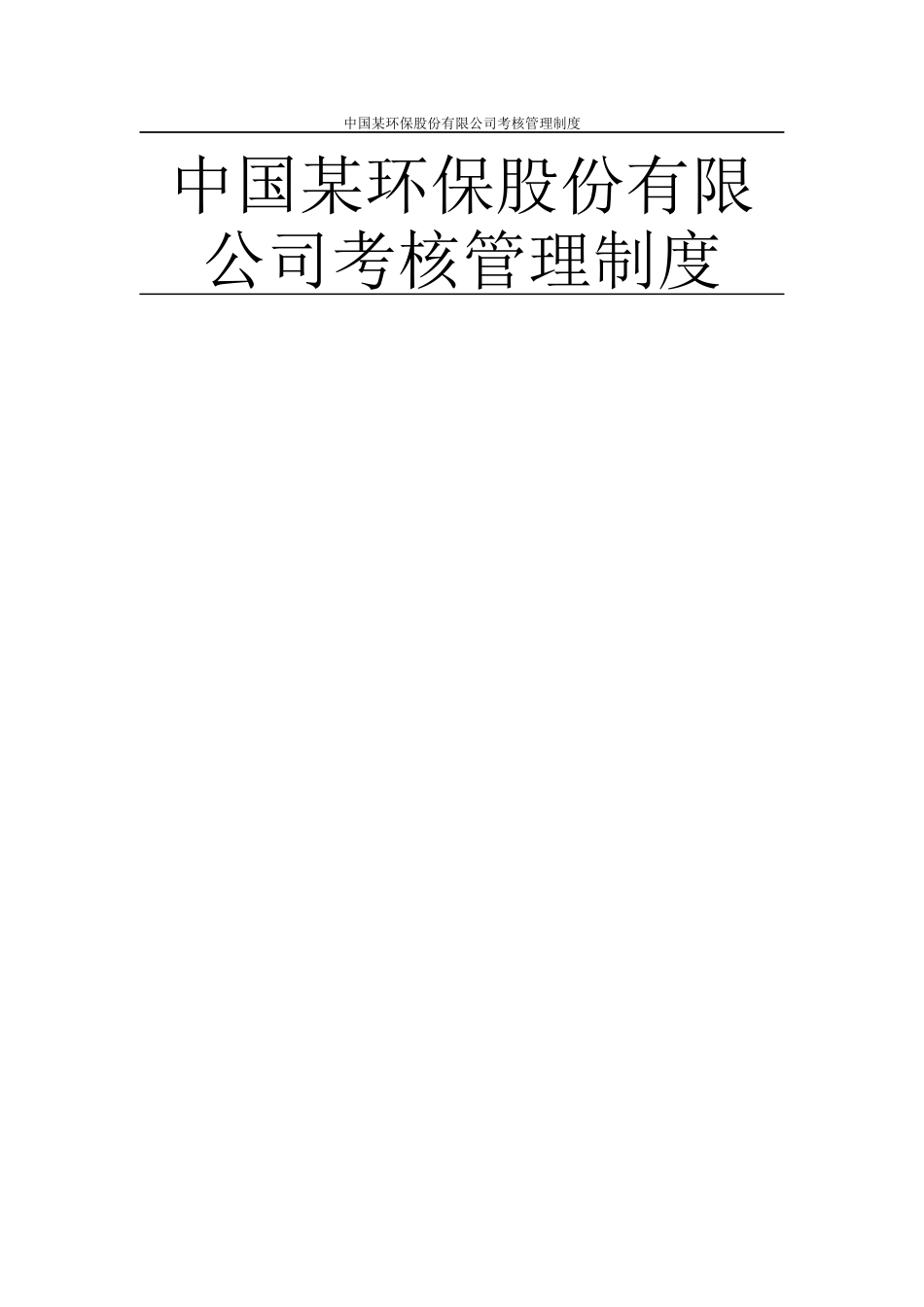 中国某环保股份有限公司考核管理制度

中国某环保股份有限公司考核管理制度